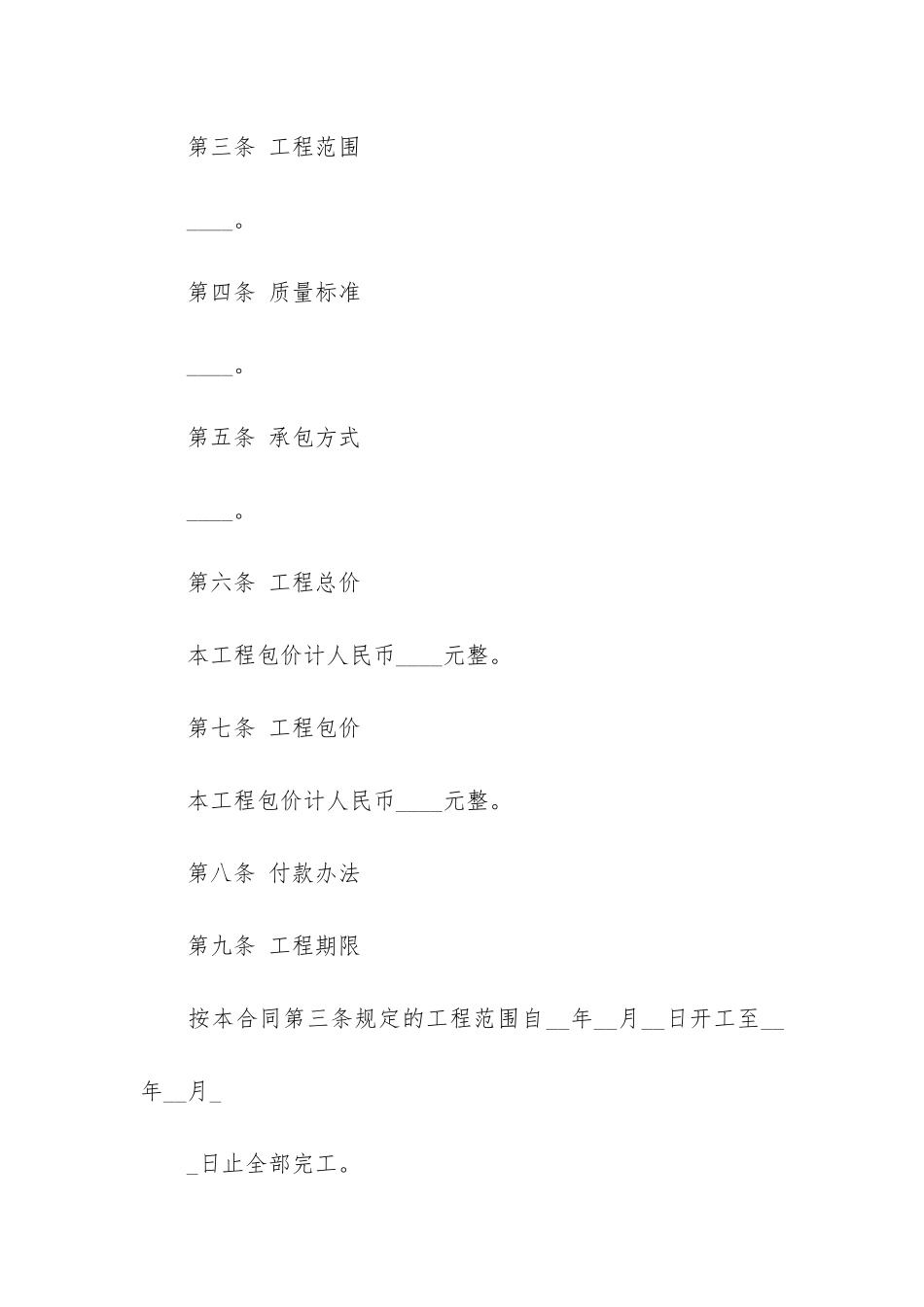 第三条 工程范围

____。

第四条 质量标准

____。

第五条 承包方式

____。

第六条 工程总价

本工程包价计人民币____元整。

第七条 工程包价

本工程包价计人民币____元整。

第八条 付款办法

第九条 工程期限

按本合同第三条规定的工程范围自__年__月__日开工至__年__月_

_日止全部完工。